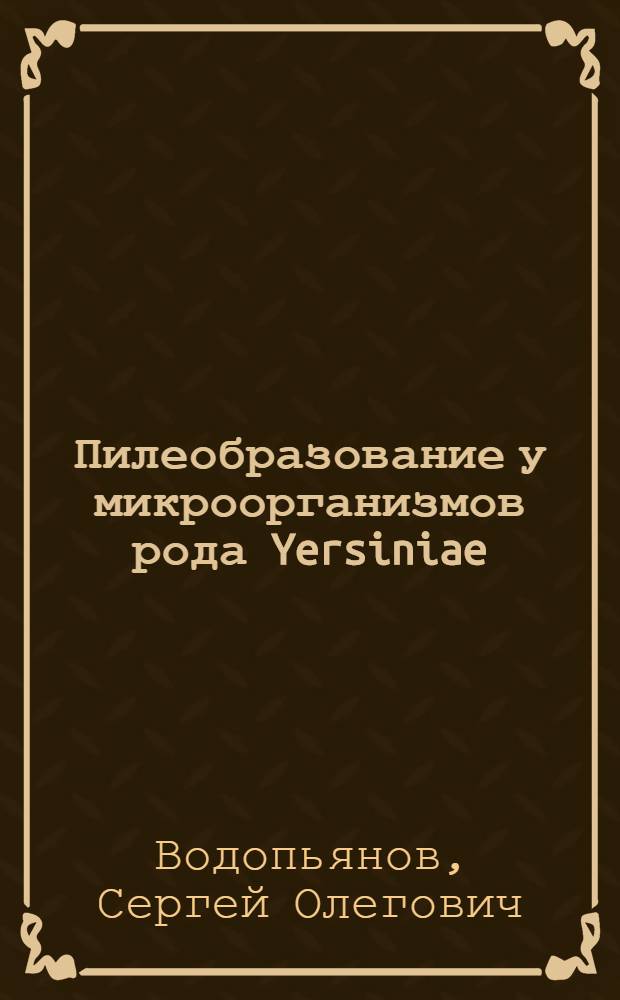 Пилеобразование у микроорганизмов рода Yersiniae

Водопьянов, Сергей Олегович